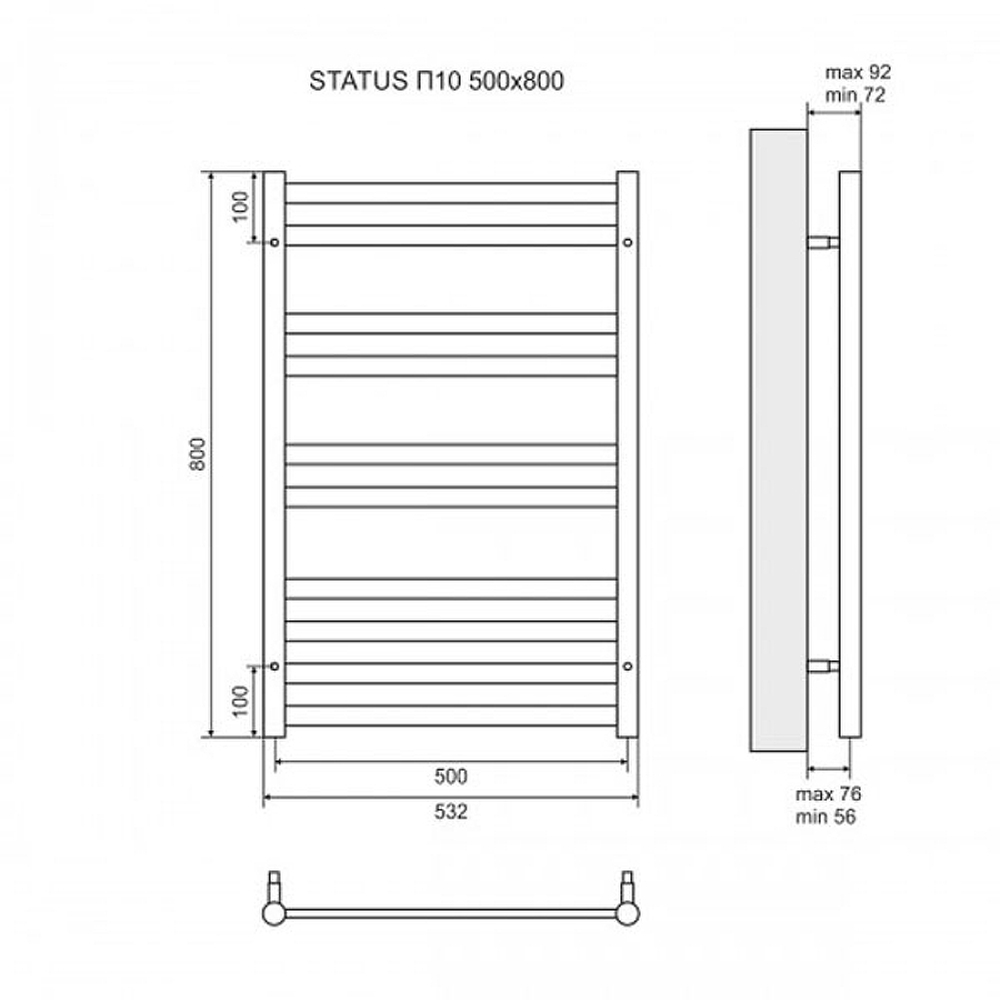 STATUS П10 500x800

max 92
min 72

100

800

100

500

532

max 76
min 56